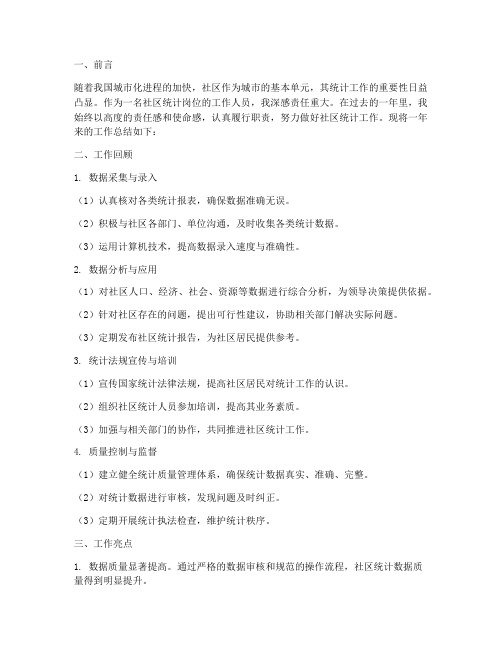 一、前言

随着我国城市化进程的加快，社区作为城市的基本单元，其统计工作的重要性日益凸显。作为一名社区统计岗位的工作人员，我深感责任重大。在过去的一年里，我始终以高度的责任感和使命感，认真履行职责，努力做好社区统计工作。现将一年来的工作总结如下：

二、工作回顾

1. 数据采集与录入

（1）认真核对各类统计报表，确保数据准确无误。

（2）积极与社区各部门、单位沟通，及时收集各类统计数据。

（3）运用计算机技术，提高数据录入速度与准确性。

2. 数据分析与应用

（1）对社区人口、经济、社会、资源等数据进行综合分析，为领导决策提供依据。

（2）针对社区存在的问题，提出可行性建议，协助相关部门解决实际问题。

（3）定期发布社区统计报告，为社区居民提供参考。

3. 统计法规宣传与培训

（1）宣传国家统计法律法规，提高社区居民对统计工作的认识。

（2）组织社区统计人员参加培训，提高其业务素质。

（3）加强与相关部门的协作，共同推进社区统计工作。

4. 质量控制与监督

（1）建立健全统计质量管理体系，确保统计数据真实、准确、完整。

（2）对统计数据进行审核，发现问题及时纠正。

（3）定期开展统计执法检查，维护统计秩序。

三、工作亮点

1. 数据质量显著提高。通过严格的数据审核和规范的操作流程，社区统计数据质量得到明显提升。